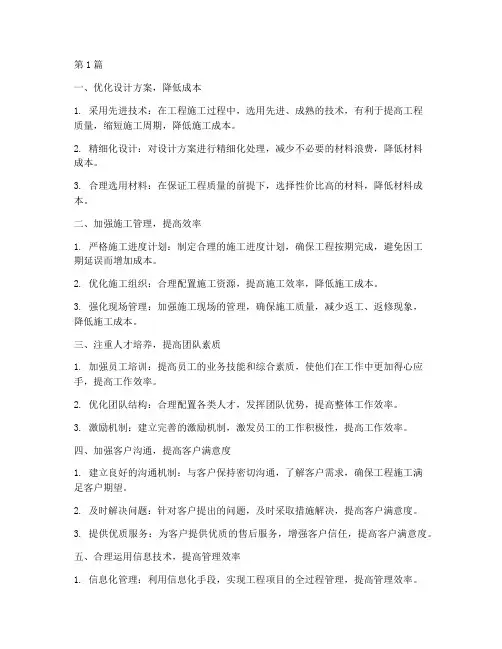 第 1 篇

一、优化设计方案，降低成本

1. 采用先进技术：在工程施工过程中，选用先进、成熟的技术，有利于提高工程质量，缩短施工周期，降低施工成本。

2. 精细化设计：对设计方案进行精细化处理，减少不必要的材料浪费，降低材料成本。

3. 合理选用材料：在保证工程质量的前提下，选择性价比高的材料，降低材料成本。

二、加强施工管理，提高效率

1. 严格施工进度计划：制定合理的施工进度计划，确保工程按期完成，避免因工期延误而增加成本。

2. 优化施工组织：合理配置施工资源，提高施工效率，降低施工成本。

3. 强化现场管理：加强施工现场的管理，确保施工质量，减少返工、返修现象，降低施工成本。

三、注重人才培养，提高团队素质

1. 加强员工培训：提高员工的业务技能和综合素质，使他们在工作中更加得心应手，提高工作效率。

2. 优化团队结构：合理配置各类人才，发挥团队优势，提高整体工作效率。

3. 激励机制：建立完善的激励机制，激发员工的工作积极性，提高工作效率。

四、加强客户沟通，提高客户满意度

1. 建立良好的沟通机制：与客户保持密切沟通，了解客户需求，确保工程施工满足客户期望。

2. 及时解决问题：针对客户提出的问题，及时采取措施解决，提高客户满意度。

3. 提供优质服务：为客户提供优质的售后服务，增强客户信任，提高客户满意度。

五、合理运用信息技术，提高管理效率

1. 信息化管理：利用信息化手段，实现工程项目的全过程管理，提高管理效率。